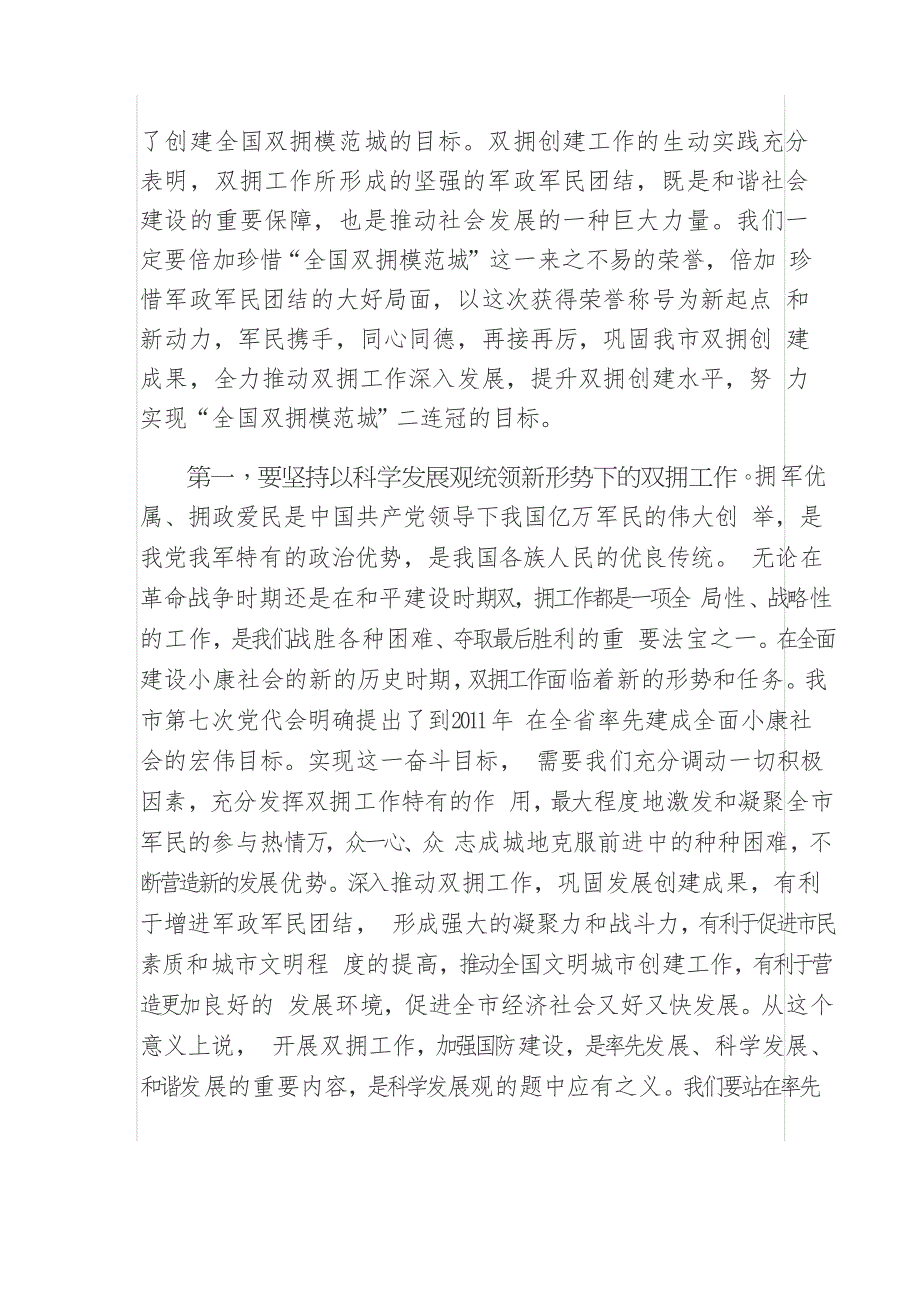 了创建全国双拥模范城的目标。双拥创建工作的生动实践充分表明，双拥工作所形成的坚强的军政军民团结，既是和谐社会建设的重要保障，也是推动社会发展的一种巨大力量。我们一定要倍加珍惜“全国双拥模范城”这一来之不易的荣誉，倍加珍惜军政军民团结的大好局面，以这次获得荣誉称号为新起点和新动力，军民携手，同心同德，再接再厉，巩固我市双拥创建成果，全力推动双拥工作深入发展，提升双拥创建水平，努力实现“全国双拥模范城”二连冠的目标。

第一，要坚持以科学发展观统领新形势下的双拥工作。拥军优属、拥政爱民是中国共产党领导下我国亿万军民的伟大创举，是我党我军特有的政治优势，是我国各族人民的优良传统。无论在革命战争时期还是在和平建设时期双,拥工作都是一项全局性、战略性的工作，是我们战胜各种困难、夺取最后胜利的重要法宝之一。在全面建设小康社会的新的历史时期，双拥工作面临着新的形势和任务。我市第七次党代会明确提出了到2011年在全省率先建成全面小康社会的宏伟目标。实现这一奋斗目标，需要我们充分调动一切积极因素，充分发挥双拥工作特有的作用，最大程度地激发和凝聚全市军民的参与热情万，众一心、众志成城地克服前进中的种种困难，不断营造新的发展优势。深入推动双拥工作，巩固发展创建成果，有利于增进军政军民团结，形成强大的凝聚力和战斗力，有利于促进市民素质和城市文明程度的提高，推动全国文明城市创建工作，有利于营造更加良好的发展环境，促进全市经济社会又好又快发展。从这个意义上说，开展双拥工作，加强国防建设，是率先发展、科学发展、和谐发展的重要内容，是科学发展观的题中应有之义。我们要站在率先